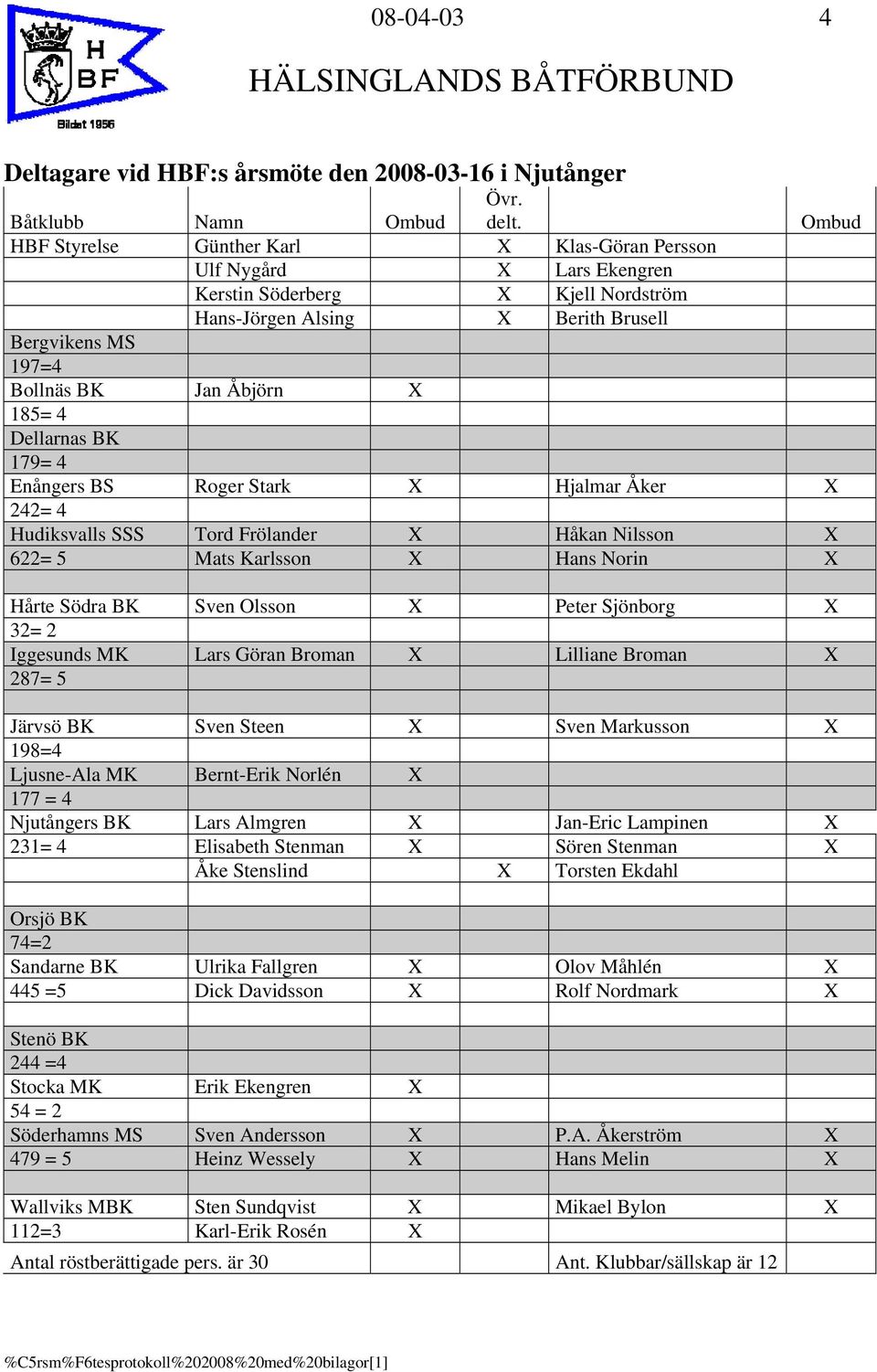 H
BF
Bildat 1956

08-04-03 4

HÄLSINGLANDS BÅTFÖRBUND

Deltagare vid HBF:s årsmöte den 2008-03-16 i Njutånger

| Båtklubb | Namn | Ombud | Övr. delt. | | Ombud |
|---|---|---|---|---|---|
| HBF Styrelse | Günther Karl | | X | Klas-Göran Persson | |
| | Ulf Nygård | | X | Lars Ekengren | |
| | Kerstin Söderberg | | X | Kjell Nordström | |
| | Hans-Jörgen Alsing | | X | Berith Brusell | |
| Bergvikens MS | | | | | |
| 197=4 | | | | | |
| Bollnäs BK | Jan Åbjörn | X | | | |
| 185= 4 | | | | | |
| Dellarnas BK | | | | | |
| 179= 4 | | | | | |
| Enångers BS | Roger Stark | X | | Hjalmar Åker | X |
| 242= 4 | | | | | |
| Hudiksvalls SSS | Tord Frölander | X | | Håkan Nilsson | X |
| 622= 5 | Mats Karlsson | X | | Hans Norin | X |
| | | | | | |
| Hårte Södra BK | Sven Olsson | X | | Peter Sjönborg | X |
| 32= 2 | | | | | |
| Iggesunds MK | Lars Göran Broman | X | | Lilliane Broman | X |
| 287= 5 | | | | | |
| | | | | | |
| Järvsö BK | Sven Steen | X | | Sven Markusson | X |
| 198=4 | | | | | |
| Ljusne-Ala MK | Bernt-Erik Norlén | X | | | |
| 177 = 4 | | | | | |
| Njutångers BK | Lars Almgren | X | | Jan-Eric Lampinen | X |
| 231= 4 | Elisabeth Stenman | X | | Sören Stenman | X |
| | Åke Stenslind | | X | Torsten Ekdahl | |
| | | | | | |
| Orsjö BK | | | | | |
| 74=2 | | | | | |
| Sandarne BK | Ulrika Fallgren | X | | Olov Måhlén | X |
| 445 =5 | Dick Davidsson | X | | Rolf Nordmark | X |
| | | | | | |
| Stenö BK | | | | | |
| 244 =4 | | | | | |
| Stocka MK | Erik Ekengren | X | | | |
| 54 = 2 | | | | | |
| Söderhamns MS | Sven Andersson | X | | P.A. Åkerström | X |
| 479 = 5 | Heinz Wessely | X | | Hans Melin | X |
| | | | | | |
| Wallviks MBK | Sten Sundqvist | X | | Mikael Bylon | X |
| 112=3 | Karl-Erik Rosén | X | | | |
| Antal röstberättigade pers. är 30 | | | | Ant. Klubbar/sällskap är 12 | |

%C5rsm%F6tesprotokoll%202008%20med%20bilagor[1]